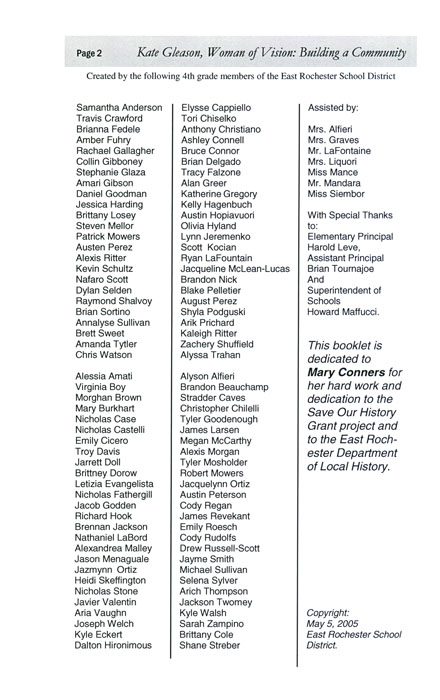 Page 2 Kate Gleason, Woman of Vision: Building a Community

Created by the following 4th grade members of the East Rochester School District

Samantha Anderson
Travis Crawford
Brianna Fedele
Amber Fuhry
Rachael Gallagher
Collin Gibboney
Stephanie Glaza
Amari Gibson
Daniel Goodman
Jessica Harding
Brittany Losey
Steven Mellor
Patrick Mowers
Austen Perez
Alexis Ritter
Kevin Schultz
Nafaro Scott
Dylan Selden
Raymond Shalvoy
Brian Sortino
Annalyse Sullivan
Brett Sweet
Amanda Tytler
Chris Watson

Alessia Amati
Virginia Boy
Morghan Brown
Mary Burkhart
Nicholas Case
Nicholas Castelli
Emily Cicero
Troy Davis
Jarrett Doll
Brittney Dorow
Letizia Evangelista
Nicholas Fathergill
Jacob Godden
Richard Hook
Brennan Jackson
Nathaniel LaBord
Alexandrea Malley
Jason Menaguale
Jazmynn Ortiz
Heidi Skeffington
Nicholas Stone
Javier Valentin
Aria Vaughn
Joseph Welch
Kyle Eckert
Dalton Hironimous

Elysse Cappiello
Tori Chiselko
Anthony Christiano
Ashley Connell
Bruce Connor
Brian Delgado
Tracy Falzone
Alan Greer
Katherine Gregory
Kelly Hagenbuch
Austin Hopiavuori
Olivia Hyland
Lynn Jeremenko
Scott Kocian
Ryan LaFountain
Jacqueline McLean-Lucas
Brandon Nick
Blake Pelletier
August Perez
Shyla Podguski
Arik Prichard
Kaleigh Ritter
Zachery Shuffield
Alyssa Trahan

Alyson Alfieri
Brandon Beauchamp
Stradder Caves
Christopher Chilelli
Tyler Goodenough
James Larsen
Megan McCarthy
Alexis Morgan
Tyler Mosholder
Robert Mowers
Jacquelynn Ortiz
Austin Peterson
Cody Regan
James Revekant
Emily Roesch
Cody Rudolfs
Drew Russell-Scott
Jayme Smith
Michael Sullivan
Selena Sylver
Arich Thompson
Jackson Twomey
Kyle Walsh
Sarah Zampino
Brittany Cole
Shane Streber

Assisted by:

Mrs. Alfieri
Mrs. Graves
Mr. LaFontaine
Mrs. Liquori
Miss Mance
Mr. Mandara
Miss Siembor

With Special Thanks to:
Elementary Principal Harold Leve,
Assistant Principal Brian Tournajoe
And
Superintendent of Schools
Howard Maffucci.

This booklet is dedicated to Mary Conners for her hard work and dedication to the Save Our History Grant project and to the East Rochester Department of Local History.

Copyright:
May 5, 2005
East Rochester School District.